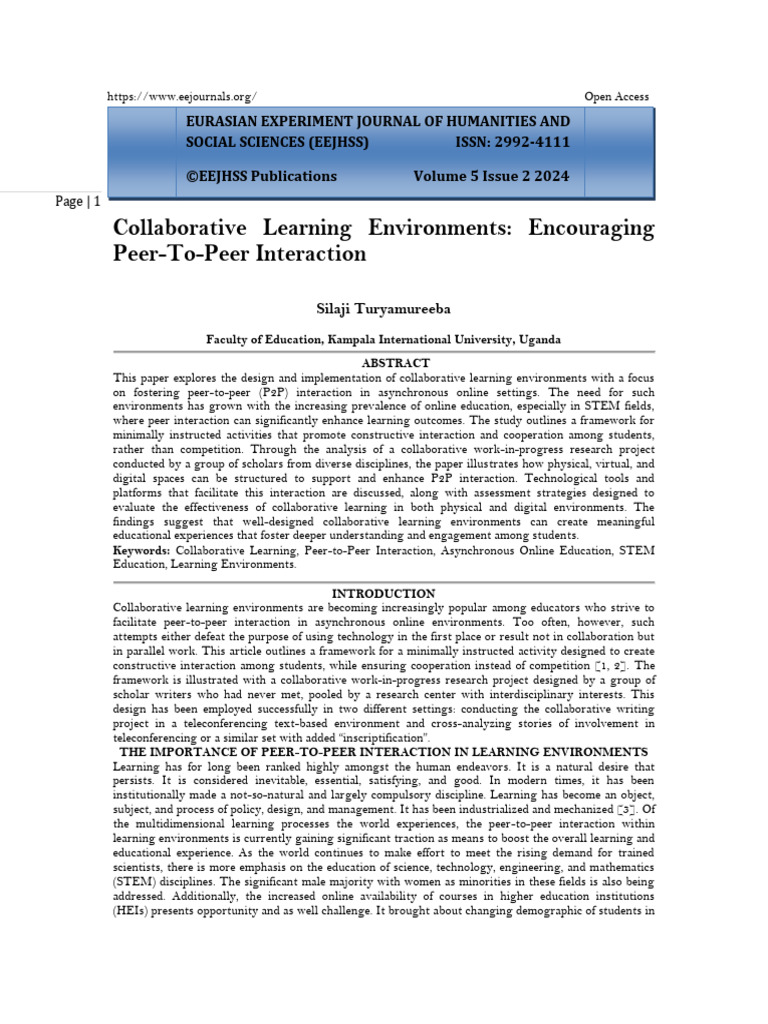 https://www.eejournals.org/ Open Access

EURASIAN EXPERIMENT JOURNAL OF HUMANITIES AND SOCIAL SCIENCES (EEJHSS) ISSN: 2992-4111

©EEJHSS Publications Volume 5 Issue 2 2024

Page | 1

Collaborative Learning Environments: Encouraging Peer-To-Peer Interaction

Silaji Turyamureeba

Faculty of Education, Kampala International University, Uganda

ABSTRACT

This paper explores the design and implementation of collaborative learning environments with a focus on fostering peer-to-peer (P2P) interaction in asynchronous online settings. The need for such environments has grown with the increasing prevalence of online education, especially in STEM fields, where peer interaction can significantly enhance learning outcomes. The study outlines a framework for minimally instructed activities that promote constructive interaction and cooperation among students, rather than competition. Through the analysis of a collaborative work-in-progress research project conducted by a group of scholars from diverse disciplines, the paper illustrates how physical, virtual, and digital spaces can be structured to support and enhance P2P interaction. Technological tools and platforms that facilitate this interaction are discussed, along with assessment strategies designed to evaluate the effectiveness of collaborative learning in both physical and digital environments. The findings suggest that well-designed collaborative learning environments can create meaningful educational experiences that foster deeper understanding and engagement among students.

Keywords: Collaborative Learning, Peer-to-Peer Interaction, Asynchronous Online Education, STEM Education, Learning Environments.

INTRODUCTION

Collaborative learning environments are becoming increasingly popular among educators who strive to facilitate peer-to-peer interaction in asynchronous online environments. Too often, however, such attempts either defeat the purpose of using technology in the first place or result not in collaboration but in parallel work. This article outlines a framework for a minimally instructed activity designed to create constructive interaction among students, while ensuring cooperation instead of competition [1, 2]. The framework is illustrated with a collaborative work-in-progress research project designed by a group of scholar writers who had never met, pooled by a research center with interdisciplinary interests. This design has been employed successfully in two different settings: conducting the collaborative writing project in a teleconferencing text-based environment and cross-analyzing stories of involvement in teleconferencing or a similar set with added "inscriptification".

THE IMPORTANCE OF PEER-TO-PEER INTERACTION IN LEARNING ENVIRONMENTS

Learning has for long been ranked highly amongst the human endeavors. It is a natural desire that persists. It is considered inevitable, essential, satisfying, and good. In modern times, it has been institutionally made a not-so-natural and largely compulsory discipline. Learning has become an object, subject, and process of policy, design, and management. It has been industrialized and mechanized [3]. Of the multidimensional learning processes the world experiences, the peer-to-peer interaction within learning environments is currently gaining significant traction as means to boost the overall learning and educational experience. As the world continues to make effort to meet the rising demand for trained scientists, there is more emphasis on the education of science, technology, engineering, and mathematics (STEM) disciplines. The significant male majority with women as minorities in these fields is also being addressed. Additionally, the increased online availability of courses in higher education institutions (HEIs) presents opportunity and as well challenge. It brought about changing demographic of students in